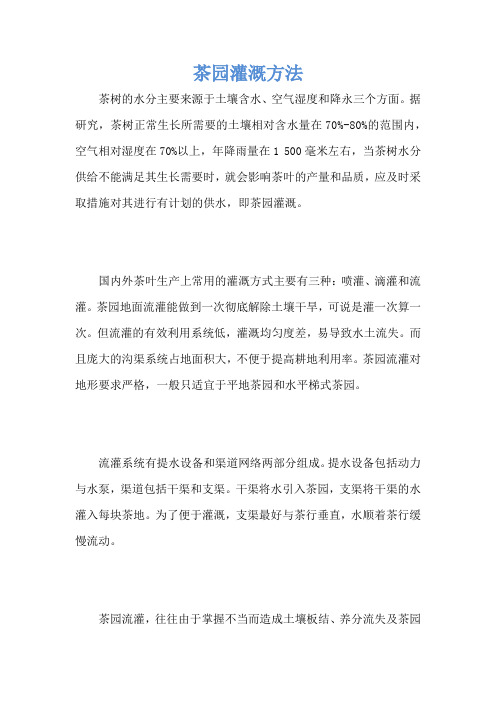 茶园灌溉方法

茶树的水分主要来源于土壤含水、空气湿度和降永三个方面。据研究，茶树正常生长所需要的土壤相对含水量在70%-80%的范围内，空气相对湿度在70%以上，年降雨量在1 500毫米左右，当茶树水分供给不能满足其生长需要时，就会影响茶叶的产量和品质，应及时采取措施对其进行有计划的供水，即茶园灌溉。

国内外茶叶生产上常用的灌溉方式主要有三种：喷灌、滴灌和流灌。茶园地面流灌能做到一次彻底解除土壤干旱，可说是灌一次算一次。但流灌的有效利用系统低，灌溉均匀度差，易导致水土流失。而且庞大的沟渠系统占地面积大，不便于提高耕地利用率。茶园流灌对地形要求严格，一般只适宜于平地茶园和水平梯式茶园。

流灌系统有提水设备和渠道网络两部分组成。提水设备包括动力与水泵，渠道包括干渠和支渠。干渠将水引入茶园，支渠将干渠的水灌入每块茶地。为了便于灌溉，支渠最好与茶行垂直，水顺着茶行缓慢流动。

茶园流灌，往往由于掌握不当而造成土壤板结、养分流失及茶园